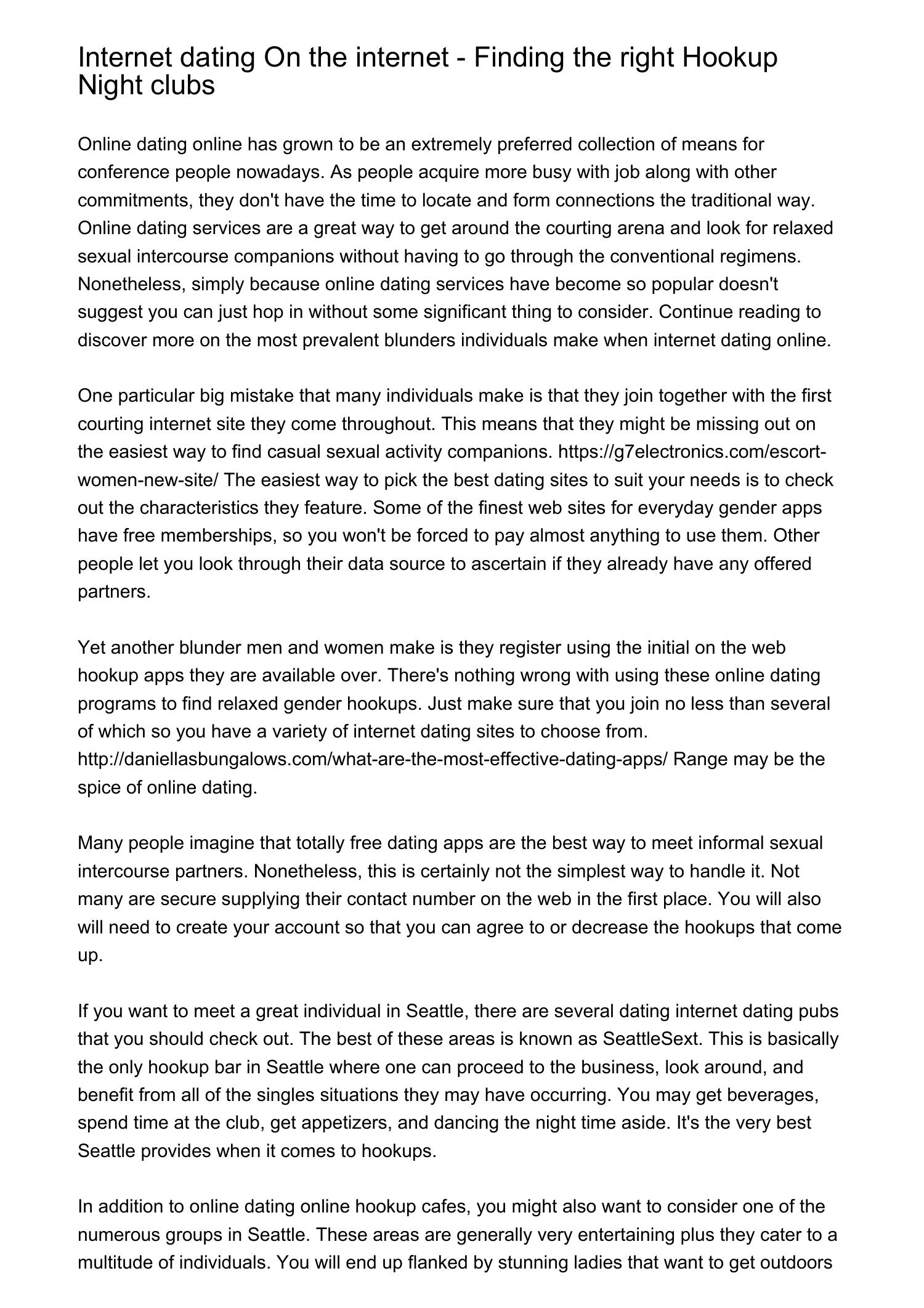 Internet dating On the internet - Finding the right Hookup Night clubs

Online dating online has grown to be an extremely preferred collection of means for conference people nowadays. As people acquire more busy with job along with other commitments, they don't have the time to locate and form connections the traditional way. Online dating services are a great way to get around the courting arena and look for relaxed sexual intercourse companions without having to go through the conventional regimens. Nonetheless, simply because online dating services have become so popular doesn't suggest you can just hop in without some significant thing to consider. Continue reading to discover more on the most prevalent blunders individuals make when internet dating online.

One particular big mistake that many individuals make is that they join together with the first courting internet site they come throughout. This means that they might be missing out on the easiest way to find casual sexual activity companions. https://g7electronics.com/escort-women-new-site/ The easiest way to pick the best dating sites to suit your needs is to check out the characteristics they feature. Some of the finest web sites for everyday gender apps have free memberships, so you won't be forced to pay almost anything to use them. Other people let you look through their data source to ascertain if they already have any offered partners.

Yet another blunder men and women make is they register using the initial on the web hookup apps they are available over. There's nothing wrong with using these online dating programs to find relaxed gender hookups. Just make sure that you join no less than several of which so you have a variety of internet dating sites to choose from. http://daniellasbungalows.com/what-are-the-most-effective-dating-apps/ Range may be the spice of online dating.

Many people imagine that totally free dating apps are the best way to meet informal sexual intercourse partners. Nonetheless, this is certainly not the simplest way to handle it. Not many are secure supplying their contact number on the web in the first place. You will also will need to create your account so that you can agree to or decrease the hookups that come up.

If you want to meet a great individual in Seattle, there are several dating internet dating pubs that you should check out. The best of these areas is known as SeattleSext. This is basically the only hookup bar in Seattle where one can proceed to the business, look around, and benefit from all of the singles situations they may have occurring. You may get beverages, spend time at the club, get appetizers, and dancing the night time aside. It's the very best Seattle provides when it comes to hookups.

In addition to online dating online hookup cafes, you might also want to consider one of the numerous groups in Seattle. These areas are generally very entertaining plus they cater to a multitude of individuals. You will end up flanked by stunning ladies that want to get outdoors